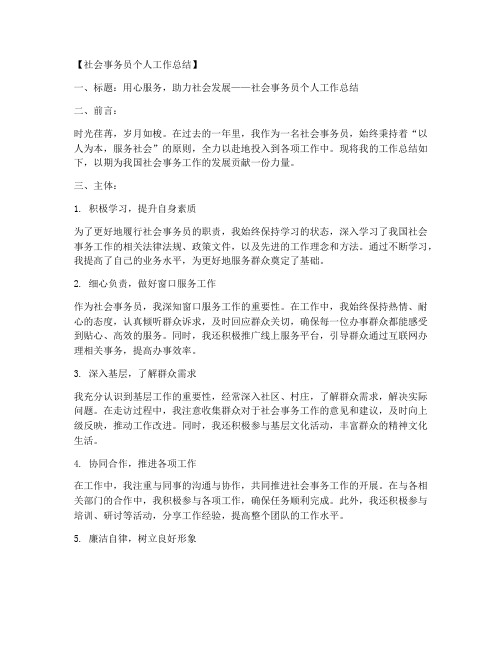 【社会事务员个人工作总结】

一、标题：用心服务，助力社会发展——社会事务员个人工作总结

二、前言：

时光荏苒，岁月如梭。在过去的一年里，我作为一名社会事务员，始终秉持着“以人为本，服务社会”的原则，全力以赴地投入到各项工作中。现将我的工作总结如下，以期为我国社会事务工作的发展贡献一份力量。

三、主体：

1. 积极学习，提升自身素质

为了更好地履行社会事务员的职责，我始终保持学习的状态，深入学习了我国社会事务工作的相关法律法规、政策文件，以及先进的工作理念和方法。通过不断学习，我提高了自己的业务水平，为更好地服务群众奠定了基础。

2. 细心负责，做好窗口服务工作

作为社会事务员，我深知窗口服务工作的重要性。在工作中，我始终保持热情、耐心的态度，认真倾听群众诉求，及时回应群众关切，确保每一位办事群众都能感受到贴心、高效的服务。同时，我还积极推广线上服务平台，引导群众通过互联网办理相关事务，提高办事效率。

3. 深入基层，了解群众需求

我充分认识到基层工作的重要性，经常深入社区、村庄，了解群众需求，解决实际问题。在走访过程中，我注意收集群众对于社会事务工作的意见和建议，及时向上级反映，推动工作改进。同时，我还积极参与基层文化活动，丰富群众的精神文化生活。

4. 协同合作，推进各项工作

在工作中，我注重与同事的沟通与协作，共同推进社会事务工作的开展。在与各相关部门的合作中，我积极参与各项工作，确保任务顺利完成。此外，我还积极参与培训、研讨等活动，分享工作经验，提高整个团队的工作水平。

5. 廉洁自律，树立良好形象